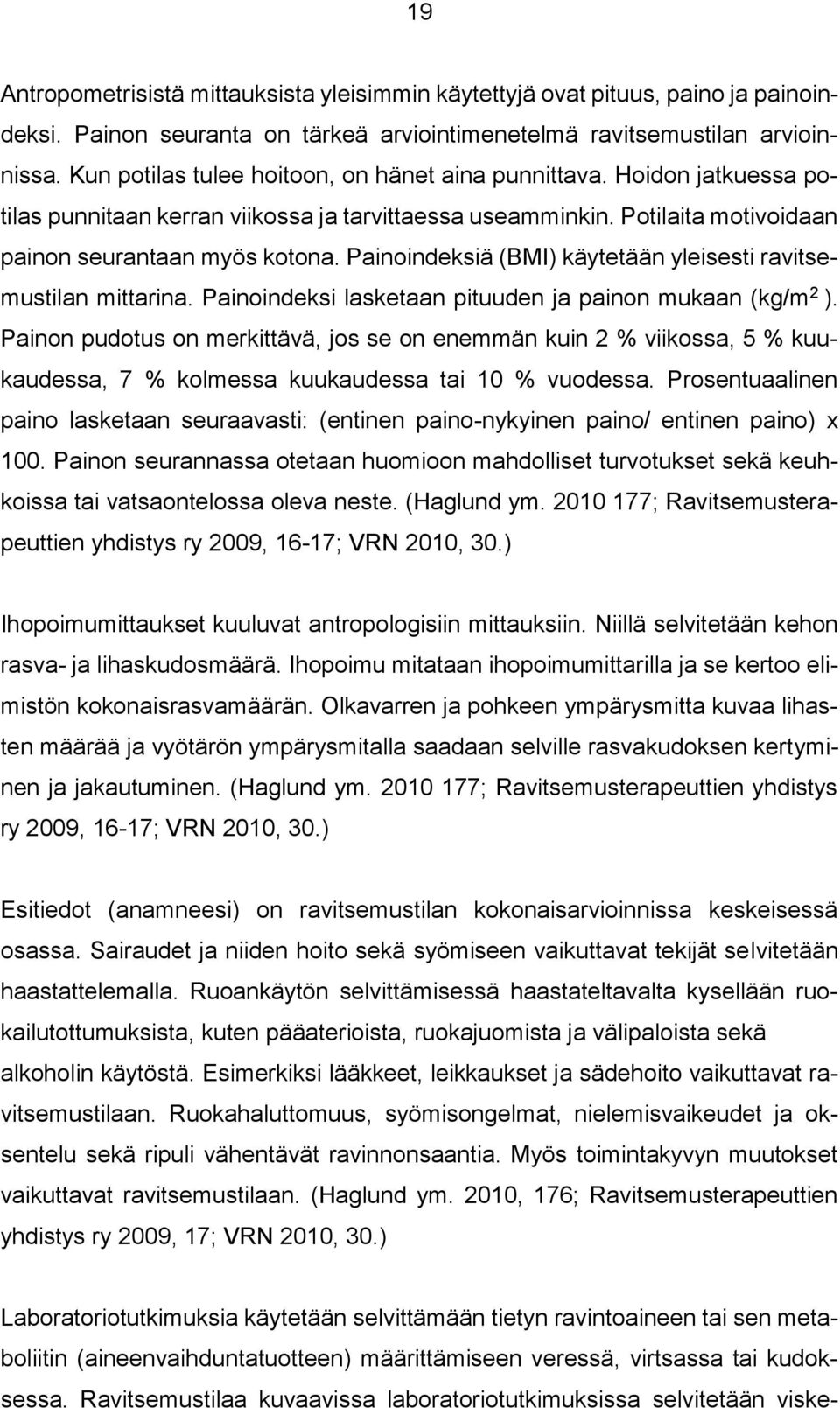 19

Antropometrisistä mittauksista yleisimmin käytettyjä ovat pituus, paino ja painoindeksi. Painon seuranta on tärkeä arviointimenetelmä ravitsemustilan arvioinnissa. Kun potilas tulee hoitoon, on hänet aina punnittava. Hoidon jatkuessa potilas punnitaan kerran viikossa ja tarvittaessa useamminkin. Potilaita motivoidaan painon seurantaan myös kotona. Painoindeksiä (BMI) käytetään yleisesti ravitsemustilan mittarina. Painoindeksi lasketaan pituuden ja painon mukaan (kg/m$^2$ ). Painon pudotus on merkittävä, jos se on enemmän kuin 2 % viikossa, 5 % kuukaudessa, 7 % kolmessa kuukaudessa tai 10 % vuodessa. Prosentuaalinen paino lasketaan seuraavasti: (entinen paino-nykyinen paino/ entinen paino) x 100. Painon seurannassa otetaan huomioon mahdolliset turvotukset sekä keuhkoissa tai vatsaontelossa oleva neste. (Haglund ym. 2010 177; Ravitsemusterapeuttien yhdistys ry 2009, 16-17; VRN 2010, 30.)

Ihopoimumittaukset kuuluvat antropologisiin mittauksiin. Niillä selvitetään kehon rasva- ja lihaskudosmäärä. Ihopoimu mitataan ihopoimumittarilla ja se kertoo elimistön kokonaisrasvamäärän. Olkavarren ja pohkeen ympärysmitta kuvaa lihasten määrää ja vyötärön ympärysmitalla saadaan selville rasvakudoksen kertyminen ja jakautuminen. (Haglund ym. 2010 177; Ravitsemusterapeuttien yhdistys ry 2009, 16-17; VRN 2010, 30.)

Esitiedot (anamneesi) on ravitsemustilan kokonaisarvioinnissa keskeisessä osassa. Sairaudet ja niiden hoito sekä syömiseen vaikuttavat tekijät selvitetään haastattelemalla. Ruoankäytön selvittämisessä haastateltavalta kysellään ruokailutottumuksista, kuten pääaterioista, ruokajuomista ja välipaloista sekä alkoholin käytöstä. Esimerkiksi lääkkeet, leikkaukset ja sädehoito vaikuttavat ravitsemustilaan. Ruokahaluttomuus, syömisongelmat, nielemisvaikeudet ja oksentelu sekä ripuli vähentävät ravinnonsaantia. Myös toimintakyvyn muutokset vaikuttavat ravitsemustilaan. (Haglund ym. 2010, 176; Ravitsemusterapeuttien yhdistys ry 2009, 17; VRN 2010, 30.)

Laboratoriotutkimuksia käytetään selvittämään tietyn ravintoaineen tai sen metaboliitin (aineenvaihduntatuotteen) määrittämiseen veressä, virtsassa tai kudoksessa. Ravitsemustilaa kuvaavissa laboratoriotutkimuksissa selvitetään viske-